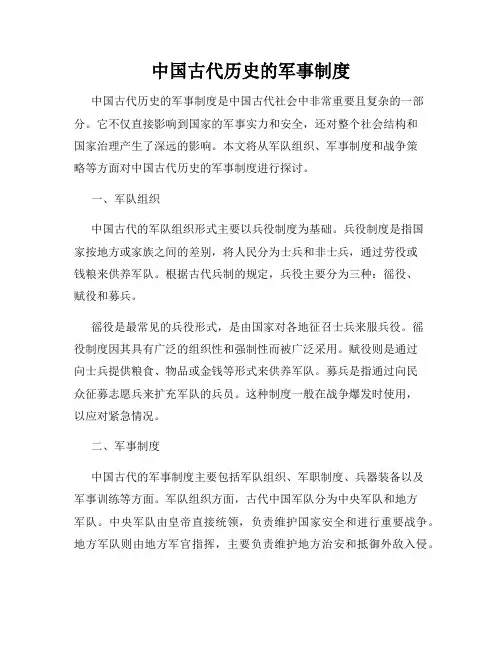 中国古代历史的军事制度

中国古代历史的军事制度是中国古代社会中非常重要且复杂的一部分。它不仅直接影响到国家的军事实力和安全，还对整个社会结构和国家治理产生了深远的影响。本文将从军队组织、军事制度和战争策略等方面对中国古代历史的军事制度进行探讨。

一、军队组织

中国古代的军队组织形式主要以兵役制度为基础。兵役制度是指国家按地方或家族之间的差别，将人民分为士兵和非士兵，通过劳役或钱粮来供养军队。根据古代兵制的规定，兵役主要分为三种：徭役、赋役和募兵。

徭役是最常见的兵役形式，是由国家对各地征召士兵来服兵役。徭役制度因其具有广泛的组织性和强制性而被广泛采用。赋役则是通过向士兵提供粮食、物品或金钱等形式来供养军队。募兵是指通过向民众征募志愿兵来扩充军队的兵员。这种制度一般在战争爆发时使用，以应对紧急情况。

二、军事制度

中国古代的军事制度主要包括军队组织、军职制度、兵器装备以及军事训练等方面。军队组织方面，古代中国军队分为中央军队和地方军队。中央军队由皇帝直接统领，负责维护国家安全和进行重要战争。地方军队则由地方军官指挥，主要负责维护地方治安和抵御外敌入侵。